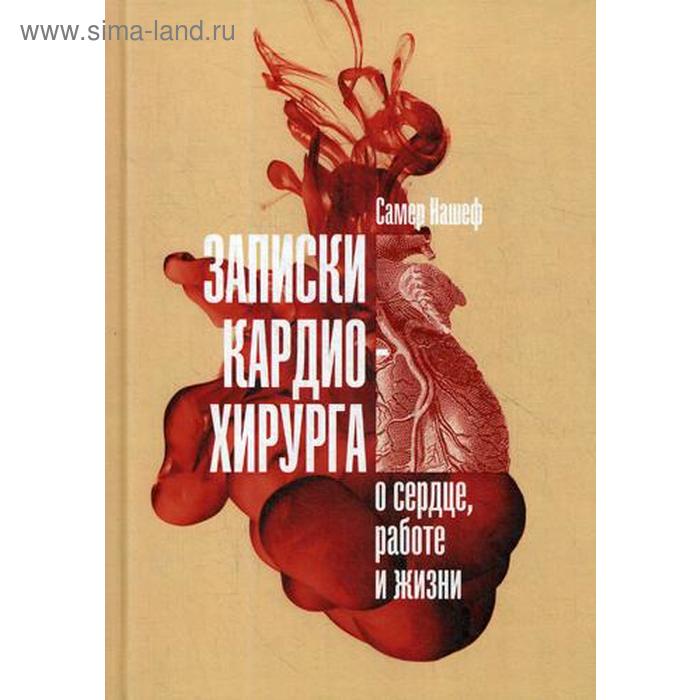 www.sima-land.ru

Самер Нашеф

ЗАПИСКИ КАРДИО-ХИРУРГА

о сердце, работе и жизни